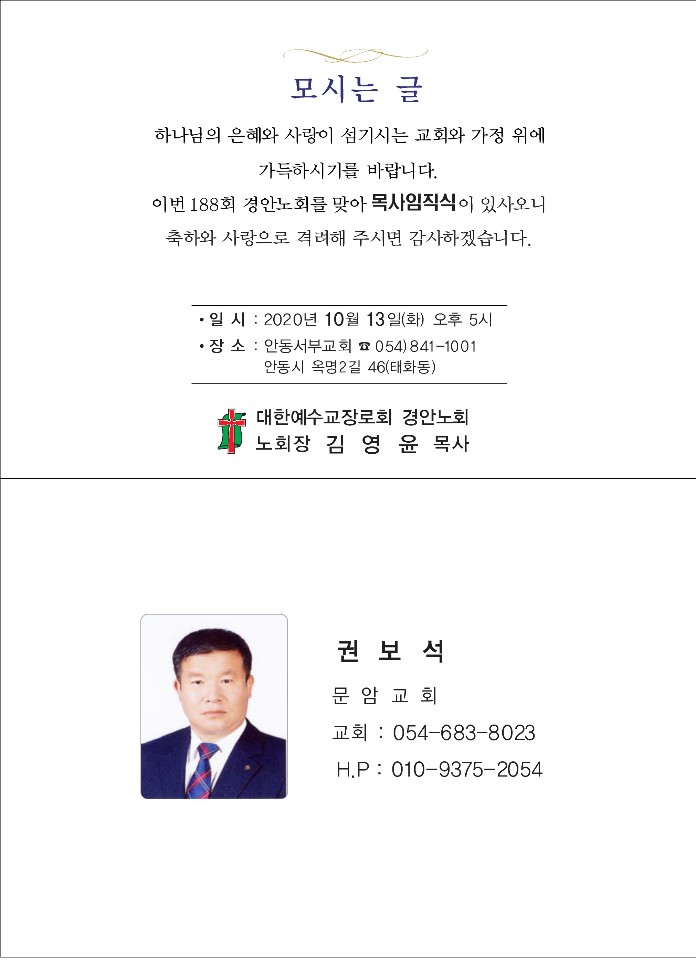 모시는 글

하나님의 은혜와 사랑이 섬기시는 교회와 가정 위에 가득하시기를 바랍니다.
이번 188회 경안노회를 맞아 목사임직식이 있사오니 축하와 사랑으로 격려해 주시면 감사하겠습니다.

• 일 시 : 2020년 10월 13일(화) 오후 5시
• 장 소 : 안동서부교회 ☎ 054) 841-1001
안동시 옥명2길 46(태화동)

대한예수교장로회 경안노회
노회장 김 영 윤 목사

권 보 석
문 암 교 회
교회 : 054-683-8023
H.P : 010-9375-2054